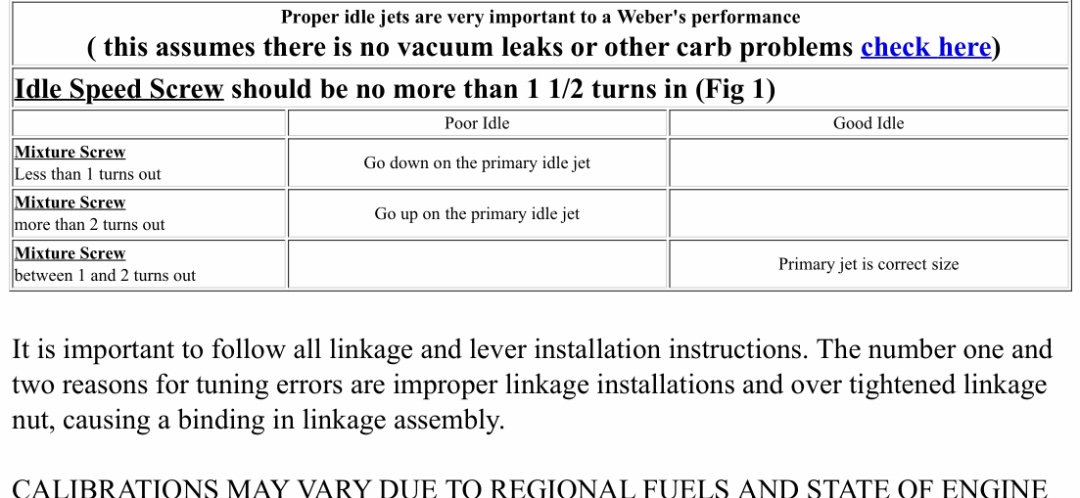 Proper idle jets are very important to a Weber's performance
( this assumes there is no vacuum leaks or other carb problems check here)

Idle Speed Screw should be no more than 1 1/2 turns in (Fig 1)

| | Poor Idle | Good Idle |
|---|---|---|
| Mixture Screw Less than 1 turns out | Go down on the primary idle jet | |
| Mixture Screw more than 2 turns out | Go up on the primary idle jet | |
| Mixture Screw between 1 and 2 turns out | | Primary jet is correct size |

It is important to follow all linkage and lever installation instructions. The number one and two reasons for tuning errors are improper linkage installations and over tightened linkage nut, causing a binding in linkage assembly.

CALIBRATIONS MAY VARY DUE TO REGIONAL FUELS AND STATE OF ENGINE